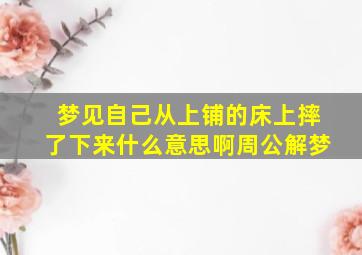 梦见自己从上铺的床上摔了下来什么意思啊周公解梦